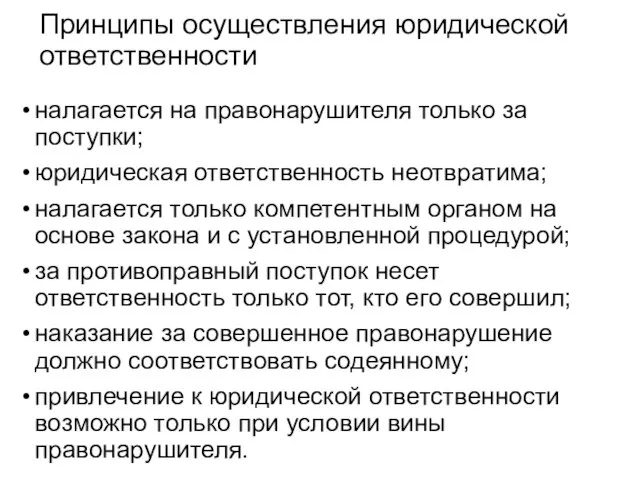 Принципы осуществления юридической ответственности

• налагается на правонарушителя только за поступки;
• юридическая ответственность неотвратима;
• налагается только компетентным органом на основе закона и с установленной процедурой;
• за противоправный поступок несет ответственность только тот, кто его совершил;
• наказание за совершенное правонарушение должно соответствовать содеянному;
• привлечение к юридической ответственности возможно только при условии вины правонарушителя.